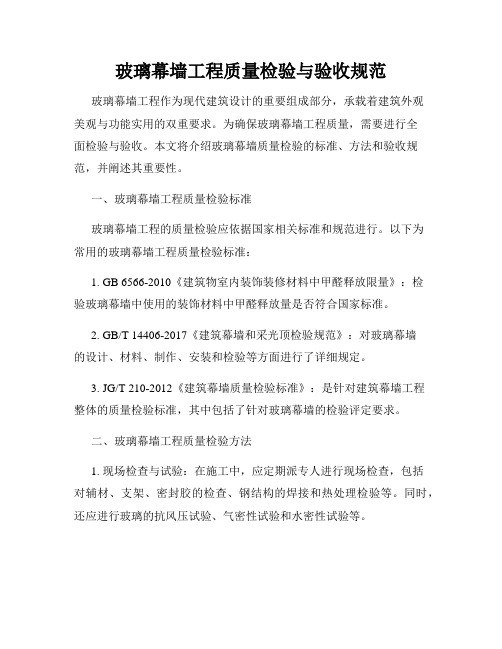 玻璃幕墙工程质量检验与验收规范

玻璃幕墙工程作为现代建筑设计的重要组成部分，承载着建筑外观美观与功能实用的双重要求。为确保玻璃幕墙工程质量，需要进行全面检验与验收。本文将介绍玻璃幕墙质量检验的标准、方法和验收规范，并阐述其重要性。

一、玻璃幕墙工程质量检验标准

玻璃幕墙工程的质量检验应依据国家相关标准和规范进行。以下为常用的玻璃幕墙工程质量检验标准：

1. GB 6566-2010《建筑物室内装饰装修材料中甲醛释放限量》：检验玻璃幕墙中使用的装饰材料中甲醛释放量是否符合国家标准。

2. GB/T 14406-2017《建筑幕墙和采光顶检验规范》：对玻璃幕墙的设计、材料、制作、安装和检验等方面进行了详细规定。

3. JG/T 210-2012《建筑幕墙质量检验标准》：是针对建筑幕墙工程整体的质量检验标准，其中包括了针对玻璃幕墙的检验评定要求。

二、玻璃幕墙工程质量检验方法

1. 现场检查与试验：在施工中，应定期派专人进行现场检查，包括对辅材、支架、密封胶的检查、钢结构的焊接和热处理检验等。同时，还应进行玻璃的抗风压试验、气密性试验和水密性试验等。